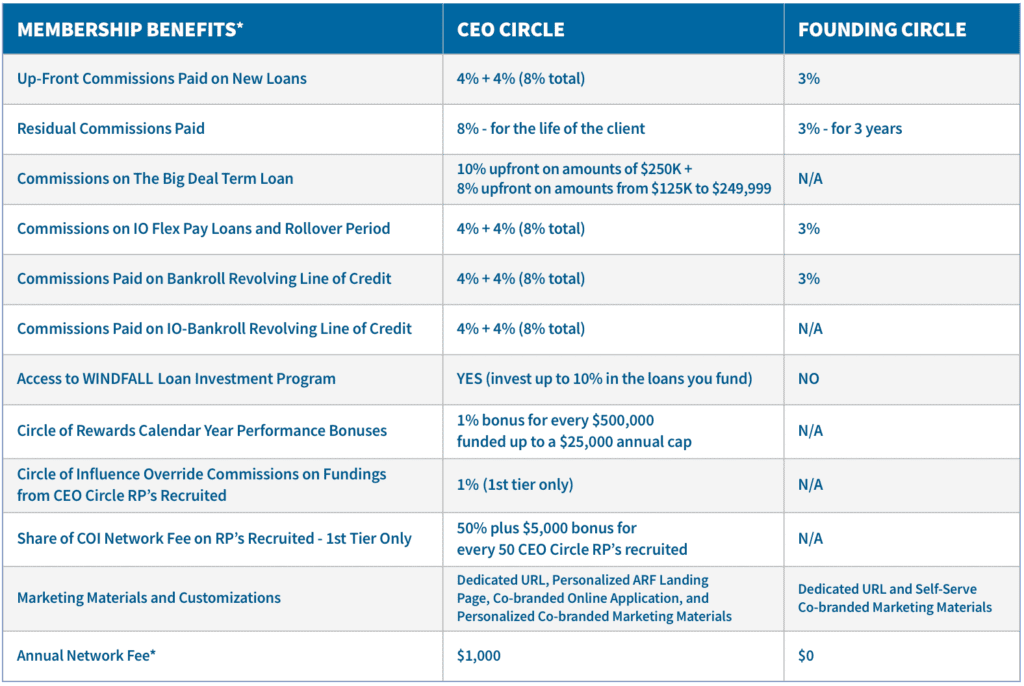 | MEMBERSHIP BENEFITS* | CEO CIRCLE | FOUNDING CIRCLE |
|---|---|---|
| Up-Front Commissions Paid on New Loans | 4% + 4% (8% total) | 3% |
| Residual Commissions Paid | 8% - for the life of the client | 3% - for 3 years |
| Commissions on The Big Deal Term Loan | 10% upfront on amounts of $250K + 8% upfront on amounts from $125K to $249,999 | N/A |
| Commissions on IO Flex Pay Loans and Rollover Period | 4% + 4% (8% total) | 3% |
| Commissions Paid on Bankroll Revolving Line of Credit | 4% + 4% (8% total) | 3% |
| Commissions Paid on IO-Bankroll Revolving Line of Credit | 4% + 4% (8% total) | N/A |
| Access to WINDFALL Loan Investment Program | YES (invest up to 10% in the loans you fund) | NO |
| Circle of Rewards Calendar Year Performance Bonuses | 1% bonus for every $500,000 funded up to a $25,000 annual cap | N/A |
| Circle of Influence Override Commissions on Fundings from CEO Circle RP's Recruited | 1% (1st tier only) | N/A |
| Share of COI Network Fee on RP's Recruited - 1st Tier Only | 50% plus $5,000 bonus for every 50 CEO Circle RP's recruited | N/A |
| Marketing Materials and Customizations | Dedicated URL, Personalized ARF Landing Page, Co-branded Online Application, and Personalized Co-branded Marketing Materials | Dedicated URL and Self-Serve Co-branded Marketing Materials |
| Annual Network Fee* | $1,000 | $0 |